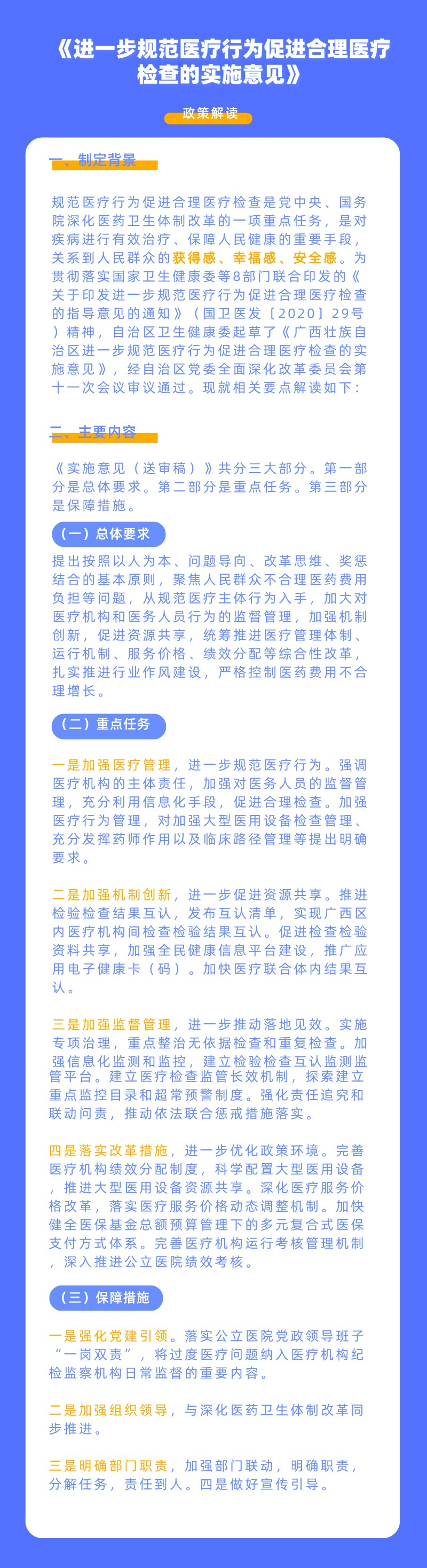 《进一步规范医疗行为促进合理医疗检查的实施意见》

政策解读

一、制定背景

规范医疗行为促进合理医疗检查是党中央、国务院深化医药卫生体制改革的一项重点任务，是对疾病进行有效治疗、保障人民健康的重要手段，关系到人民群众的获得感、幸福感、安全感。为贯彻落实国家卫生健康委等8部门联合印发的《关于印发进一步规范医疗行为促进合理医疗检查的指导意见的通知》（国卫医发〔2020〕29号）精神，自治区卫生健康委起草了《广西壮族自治区进一步规范医疗行为促进合理医疗检查的实施意见》，经自治区党委全面深化改革委员会第十一次会议审议通过。现就相关要点解读如下：

二、主要内容

《实施意见（送审稿）》共分三大部分。第一部分是总体要求。第二部分是重点任务。第三部分是保障措施。

（一）总体要求

提出按照以人为本、问题导向、改革思维、奖惩结合的基本原则，聚焦人民群众不合理医药费用负担等问题，从规范医疗主体行为入手，加大对医疗机构和医务人员行为的监督管理，加强机制创新，促进资源共享，统筹推进医疗管理体制、运行机制、服务价格、绩效分配等综合性改革，扎实推进行业作风建设，严格控制医药费用不合理增长。

（二）重点任务

一是加强医疗管理，进一步规范医疗行为。强调医疗机构的主体责任，加强对医务人员的监督管理，充分利用信息化手段，促进合理检查。加强医疗行为管理，对加强大型医用设备检查管理、充分发挥药师作用以及临床路径管理等提出明确要求。

二是加强机制创新，进一步促进资源共享。推进检验检查结果互认，发布互认清单，实现广西区内医疗机构间检查检验结果互认。促进检查检验资料共享，加强全民健康信息平台建设，推广应用电子健康卡（码）。加快医疗联合体内结果互认。

三是加强监督管理，进一步推动落地见效。实施专项治理，重点整治无依据检查和重复检查。加强信息化监测和监控，建立检验检查互认监测监管平台。建立医疗检查监管长效机制，探索建立重点监控目录和超常预警制度。强化责任追究和联动问责，推动依法联合惩戒措施落实。

四是落实改革措施，进一步优化政策环境。完善医疗机构绩效分配制度，科学配置大型医用设备，推进大型医用设备资源共享。深化医疗服务价格改革，落实医疗服务价格动态调整机制。加快健全医保基金总额预算管理下的多元复合式医保支付方式体系。完善医疗机构运行考核管理机制，深入推进公立医院绩效考核。

（三）保障措施

一是强化党建引领。落实公立医院党政领导班子“一岗双责”，将过度医疗问题纳入医疗机构纪检监察机构日常监督的重要内容。

二是加强组织领导，与深化医药卫生体制改革同步推进。

三是明确部门职责，加强部门联动，明确职责，分解任务，责任到人。四是做好宣传引导。